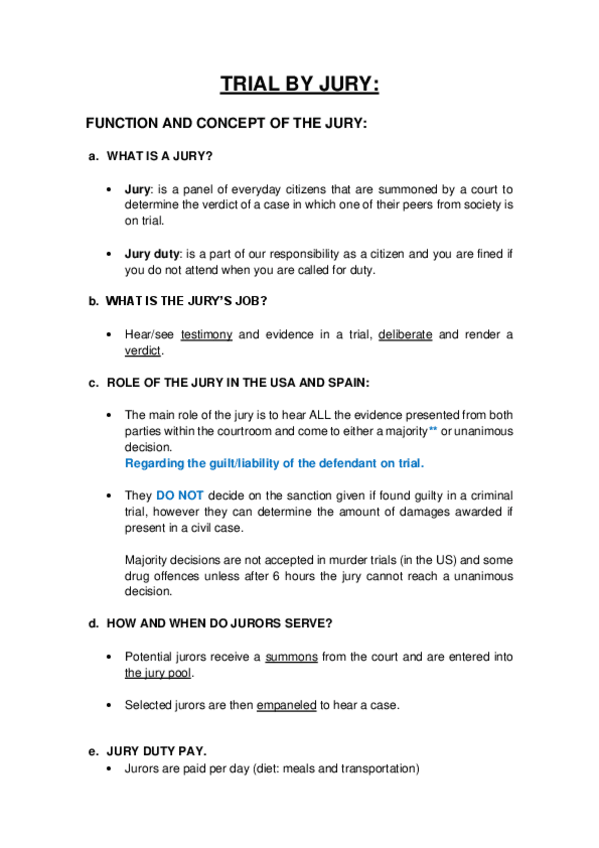 TRIAL BY JURY:

FUNCTION AND CONCEPT OF THE JURY:

a. WHAT IS A JURY?

• Jury: is a panel of everyday citizens that are summoned by a court to determine the verdict of a case in which one of their peers from society is on trial.

• Jury duty: is a part of our responsibility as a citizen and you are fined if you do not attend when you are called for duty.

b. WHAT IS THE JURY'S JOB?

• Hear/see testimony and evidence in a trial, deliberate and render a verdict.

c. ROLE OF THE JURY IN THE USA AND SPAIN:

• The main role of the jury is to hear ALL the evidence presented from both parties within the courtroom and come to either a majority** or unanimous decision.
Regarding the guilt/liability of the defendant on trial.

• They DO NOT decide on the sanction given if found guilty in a criminal trial, however they can determine the amount of damages awarded if present in a civil case.

Majority decisions are not accepted in murder trials (in the US) and some drug offences unless after 6 hours the jury cannot reach a unanimous decision.

d. HOW AND WHEN DO JURORS SERVE?

• Potential jurors receive a summons from the court and are entered into the jury pool.

• Selected jurors are then empaneled to hear a case.

e. JURY DUTY PAY.

• Jurors are paid per day (diet: meals and transportation)